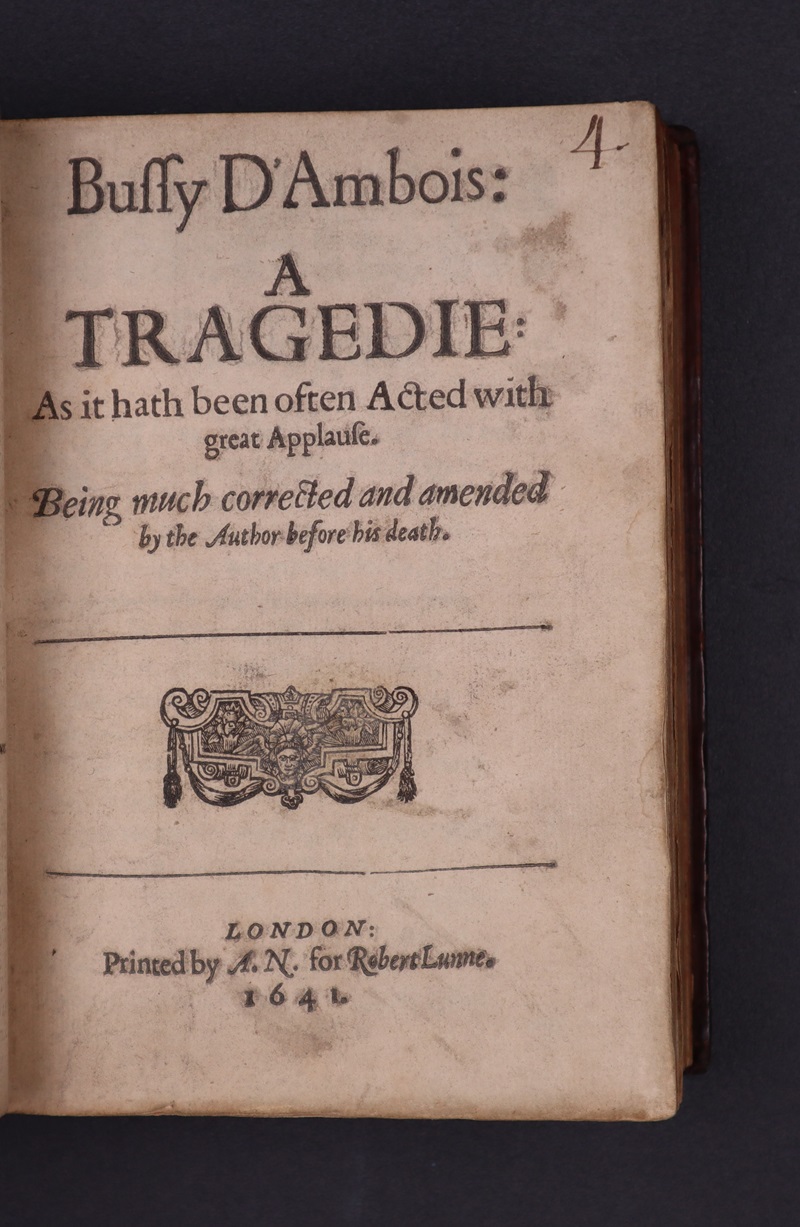 4

Bussy D'Ambois:

A

TRAGEDIE:

As it hath been often Acted with great Applause.

Being much corrected and amended by the Author before his death.

LONDON:
Printed by A. N. for Robert Lunne.
1641.